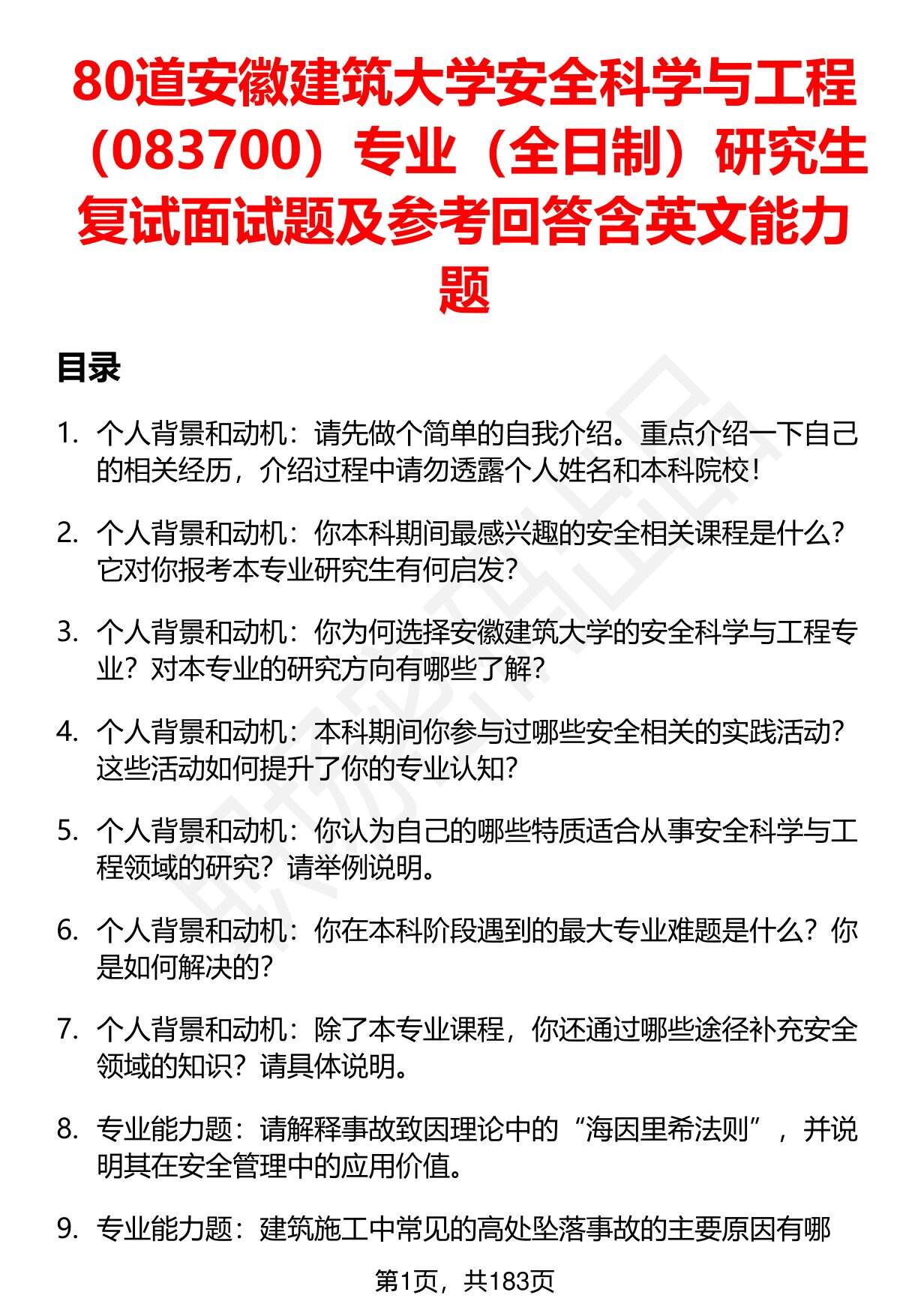 80道安徽建筑大学安全科学与工程（083700）专业（全日制）研究生复试面试题及参考回答含英文能力题

目录

1. 个人背景和动机：请先做个简单的自我介绍。重点介绍一下自己的相关经历，介绍过程中请勿透露个人姓名和本科院校！

2. 个人背景和动机：你本科期间最感兴趣的安全相关课程是什么？它对你报考本专业研究生有何启发？

3. 个人背景和动机：你为何选择安徽建筑大学的安全科学与工程专业？对本专业的研究方向有哪些了解？

4. 个人背景和动机：本科期间你参与过哪些安全相关的实践活动？这些活动如何提升了你的专业认知？

5. 个人背景和动机：你认为自己的哪些特质适合从事安全科学与工程领域的研究？请举例说明。

6. 个人背景和动机：你在本科阶段遇到的最大专业难题是什么？你是如何解决的？

7. 个人背景和动机：除了本专业课程，你还通过哪些途径补充安全领域的知识？请具体说明。

8. 专业能力题：请解释事故致因理论中的“海因里希法则”，并说明其在安全管理中的应用价值。

9. 专业能力题：建筑施工中常见的高处坠落事故的主要原因有哪

第1页，共183页